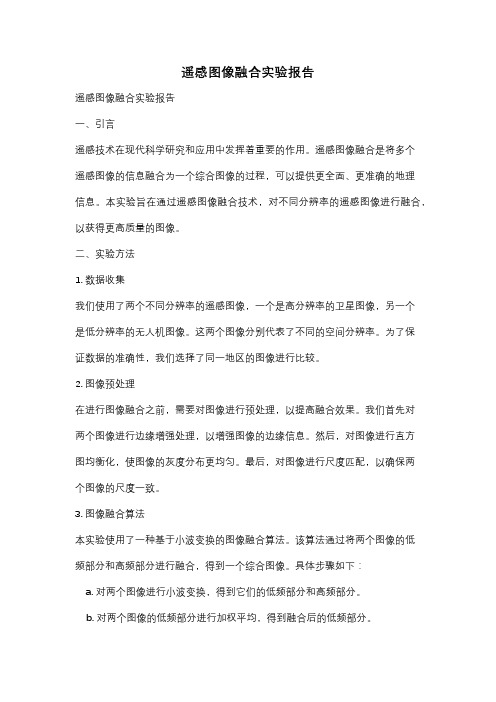 遥感图像融合实验报告

遥感图像融合实验报告

一、引言

遥感技术在现代科学研究和应用中发挥着重要的作用。遥感图像融合是将多个遥感图像的信息融合为一个综合图像的过程，可以提供更全面、更准确的地理信息。本实验旨在通过遥感图像融合技术，对不同分辨率的遥感图像进行融合，以获得更高质量的图像。

二、实验方法

1. 数据收集

我们使用了两个不同分辨率的遥感图像，一个是高分辨率的卫星图像，另一个是低分辨率的无人机图像。这两个图像分别代表了不同的空间分辨率。为了保证数据的准确性，我们选择了同一地区的图像进行比较。

2. 图像预处理

在进行图像融合之前，需要对图像进行预处理，以提高融合效果。我们首先对两个图像进行边缘增强处理，以增强图像的边缘信息。然后，对图像进行直方图均衡化，使图像的灰度分布更均匀。最后，对图像进行尺度匹配，以确保两个图像的尺度一致。

3. 图像融合算法

本实验使用了一种基于小波变换的图像融合算法。该算法通过将两个图像的低频部分和高频部分进行融合，得到一个综合图像。具体步骤如下：

a. 对两个图像进行小波变换，得到它们的低频部分和高频部分。

b. 对两个图像的低频部分进行加权平均，得到融合后的低频部分。